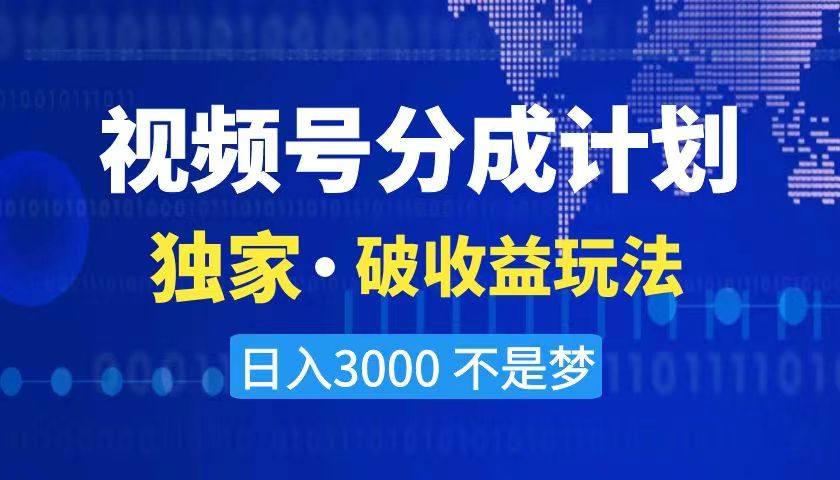 视频号分成计划

独家·破收益玩法

日入3000 不是梦